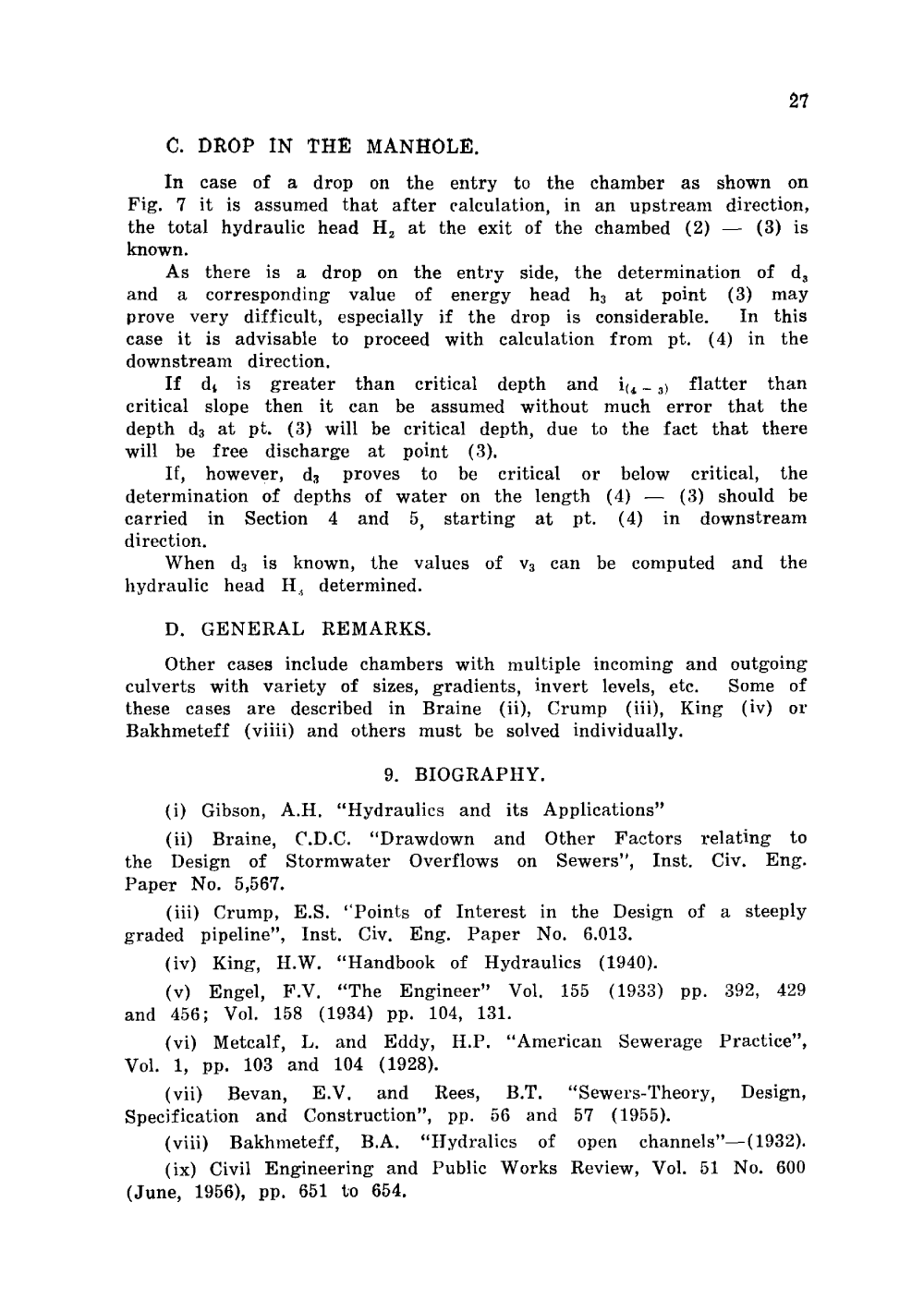 27

C. DROP IN THE MANHOLE.

In case of a drop on the entry to the chamber as shown on Fig. 7 it is assumed that after calculation, in an upstream direction, the total hydraulic head $H_2$ at the exit of the chambed (2) — (3) is known.

As there is a drop on the entry side, the determination of $d_3$ and a corresponding value of energy head $h_3$ at point (3) may prove very difficult, especially if the drop is considerable. In this case it is advisable to proceed with calculation from pt. (4) in the downstream direction.

If $d_4$ is greater than critical depth and $i_{(4-3)}$ flatter than critical slope then it can be assumed without much error that the depth $d_3$ at pt. (3) will be critical depth, due to the fact that there will be free discharge at point (3).

If, however, $d_3$ proves to be critical or below critical, the determination of depths of water on the length (4) — (3) should be carried in Section 4 and 5, starting at pt. (4) in downstream direction.

When $d_3$ is known, the values of $v_3$ can be computed and the hydraulic head $H_3$ determined.

D. GENERAL REMARKS.

Other cases include chambers with multiple incoming and outgoing culverts with variety of sizes, gradients, invert levels, etc. Some of these cases are described in Braine (ii), Crump (iii), King (iv) or Bakhmeteff (viiii) and others must be solved individually.

9. BIOGRAPHY.

(i) Gibson, A.H. "Hydraulics and its Applications"

(ii) Braine, C.D.C. "Drawdown and Other Factors relating to the Design of Stormwater Overflows on Sewers", Inst. Civ. Eng. Paper No. 5,567.

(iii) Crump, E.S. "Points of Interest in the Design of a steeply graded pipeline", Inst. Civ. Eng. Paper No. 6.013.

(iv) King, H.W. "Handbook of Hydraulics (1940).

(v) Engel, F.V. "The Engineer" Vol. 155 (1933) pp. 392, 429 and 456; Vol. 158 (1934) pp. 104, 131.

(vi) Metcalf, L. and Eddy, H.P. "American Sewerage Practice", Vol. 1, pp. 103 and 104 (1928).

(vii) Bevan, E.V. and Rees, B.T. "Sewers-Theory, Design, Specification and Construction", pp. 56 and 57 (1955).

(viii) Bakhmeteff, B.A. "Hydralics of open channels"—(1932).

(ix) Civil Engineering and Public Works Review, Vol. 51 No. 600 (June, 1956), pp. 651 to 654.